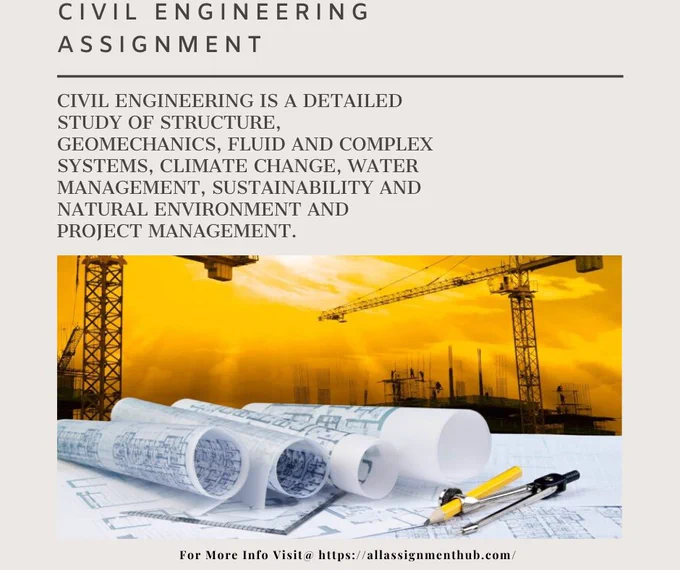 CIVIL ENGINEERING ASSIGNMENT

CIVIL ENGINEERING IS A DETAILED STUDY OF STRUCTURE, GEOMECHANICS, FLUID AND COMPLEX SYSTEMS, CLIMATE CHANGE, WATER MANAGEMENT, SUSTAINABILITY AND NATURAL ENVIRONMENT AND PROJECT MANAGEMENT.

For More Info Visit@ https://allassignmenthub.com/